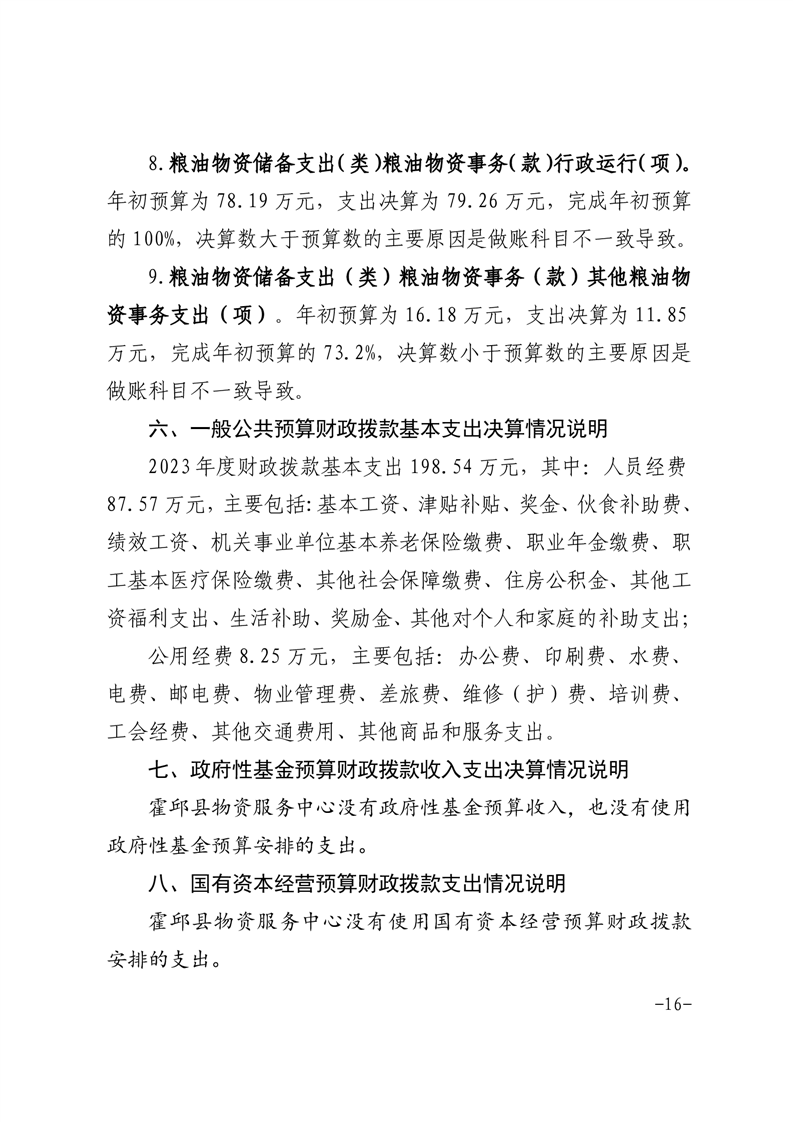 8.粮油物资储备支出(类)粮油物资事务(款)行政运行(项)。年初预算为 78.19 万元，支出决算为 79.26 万元，完成年初预算的 100%，决算数大于预算数的主要原因是做账科目不一致导致。

9.粮油物资储备支出（类）粮油物资事务（款）其他粮油物资事务支出（项）。年初预算为 16.18 万元，支出决算为 11.85 万元，完成年初预算的 73.2%，决算数小于预算数的主要原因是做账科目不一致导致。

六、一般公共预算财政拨款基本支出决算情况说明

2023 年度财政拨款基本支出 198.54 万元，其中：人员经费 87.57 万元，主要包括：基本工资、津贴补贴、奖金、伙食补助费、绩效工资、机关事业单位基本养老保险缴费、职业年金缴费、职工基本医疗保险缴费、其他社会保障缴费、住房公积金、其他工资福利支出、生活补助、奖励金、其他对个人和家庭的补助支出；

公用经费 8.25 万元，主要包括：办公费、印刷费、水费、电费、邮电费、物业管理费、差旅费、维修（护）费、培训费、工会经费、其他交通费用、其他商品和服务支出。

七、政府性基金预算财政拨款收入支出决算情况说明

霍邱县物资服务中心没有政府性基金预算收入，也没有使用政府性基金预算安排的支出。

八、国有资本经营预算财政拨款支出情况说明

霍邱县物资服务中心没有使用国有资本经营预算财政拨款安排的支出。

-16-